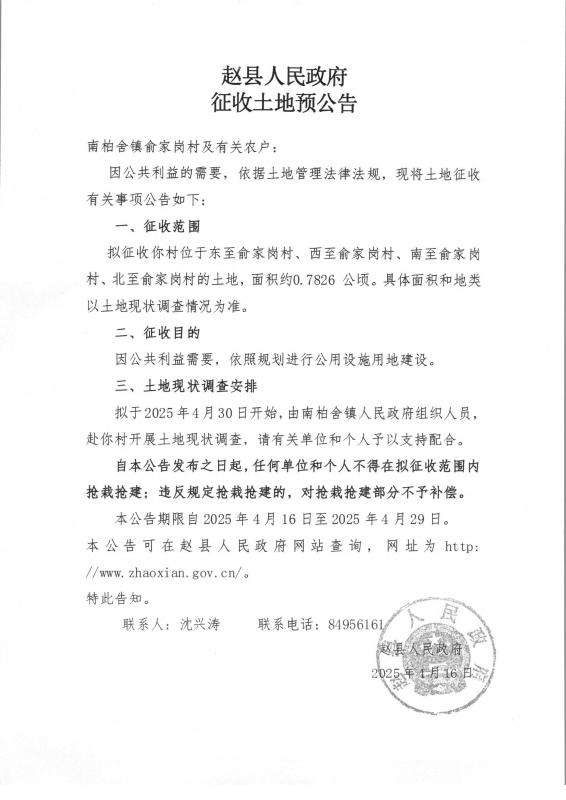 赵县人民政府
征收土地预公告

南柏舍镇俞家岗村及有关农户：

因公共利益的需要，依据土地管理法律法规，现将土地征收有关事项公告如下：

一、征收范围

拟征收你村位于东至俞家岗村、西至俞家岗村、南至俞家岗村、北至俞家岗村的土地，面积约0.7826 公顷。具体面积和地类以土地现状调查情况为准。

二、征收目的

因公共利益需要，依照规划进行公用设施用地建设。

三、土地现状调查安排

拟于2025年4月30日开始，由南柏舍镇人民政府组织人员，赴你村开展土地现状调查，请有关单位和个人予以支持配合。

自本公告发布之日起，任何单位和个人不得在拟征收范围内抢栽抢建；违反规定抢栽抢建的，对抢栽抢建部分不予补偿。

本公告期限自2025年4月16日至2025年4月29日。

本公告可在赵县人民政府网站查询，网址为 http://www.zhaoxian.gov.cn/。

特此告知。

联系人：沈兴涛　　联系电话：84956161

赵县人民政府
2025年4月16日

赵县人民政府